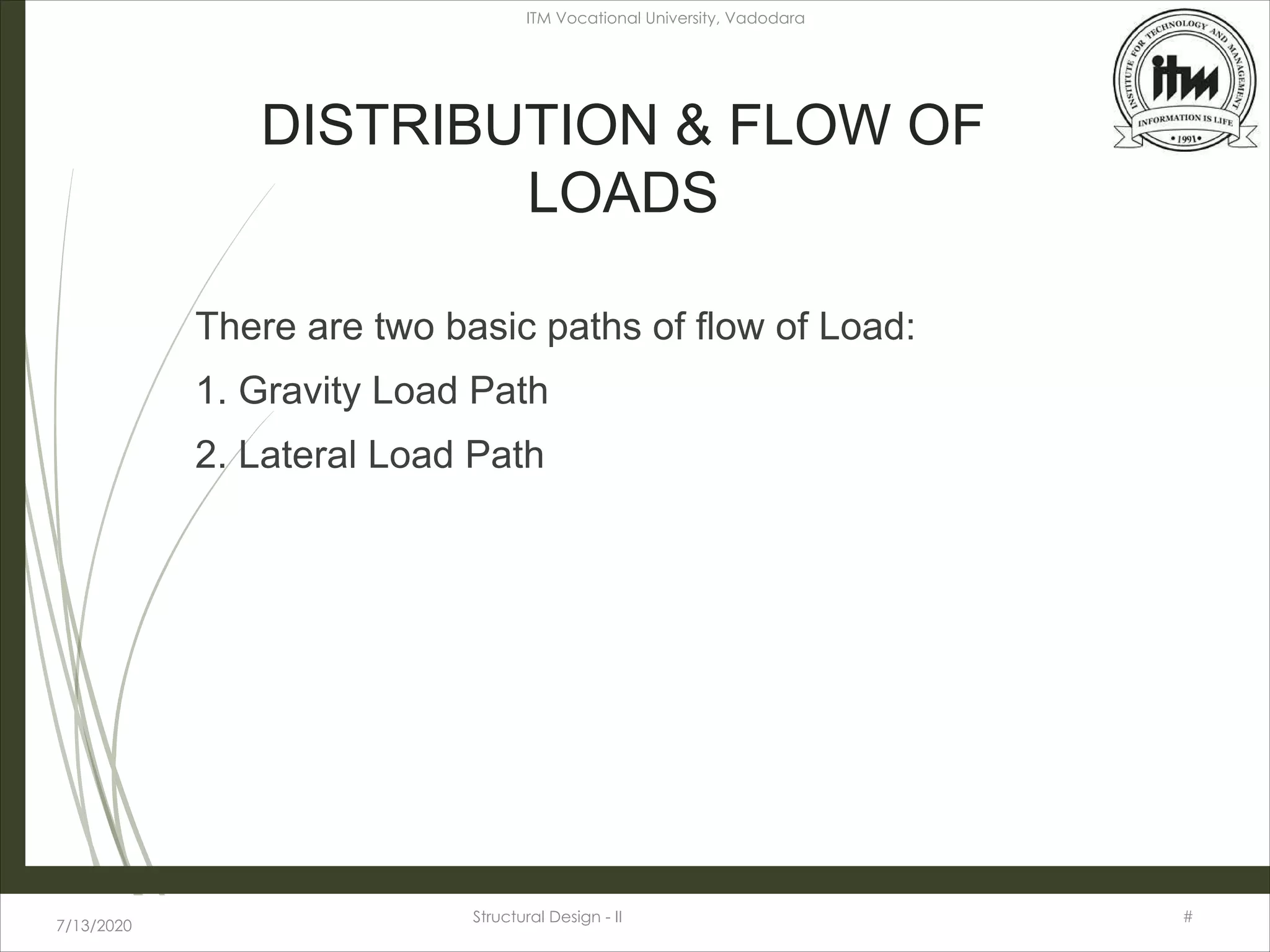 ITM Vocational University, Vadodara

INSTITUTE FOR TECHNOLOGY AND MANAGEMENT
itm
INFORMATION IS LIFE
• 1991 •

DISTRIBUTION & FLOW OF LOADS

There are two basic paths of flow of Load:

1. Gravity Load Path

2. Lateral Load Path

7/13/2020

Structural Design - II

#